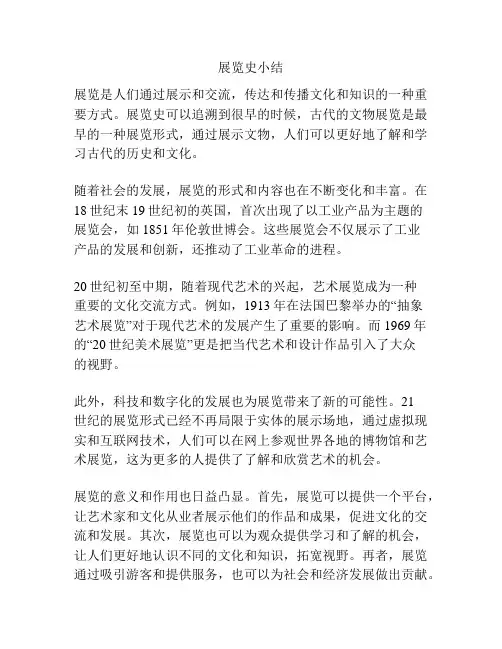 展览史小结

展览是人们通过展示和交流，传达和传播文化和知识的一种重要方式。展览史可以追溯到很早的时候，古代的文物展览是最早的一种展览形式，通过展示文物，人们可以更好地了解和学习古代的历史和文化。

随着社会的发展，展览的形式和内容也在不断变化和丰富。在18世纪末19世纪初的英国，首次出现了以工业产品为主题的展览会，如1851年伦敦世博会。这些展览会不仅展示了工业产品的发展和创新，还推动了工业革命的进程。

20世纪初至中期，随着现代艺术的兴起，艺术展览成为一种重要的文化交流方式。例如，1913年在法国巴黎举办的“抽象艺术展览”对于现代艺术的发展产生了重要的影响。而1969年的“20世纪美术展览”更是把当代艺术和设计作品引入了大众的视野。

此外，科技和数字化的发展也为展览带来了新的可能性。21世纪的展览形式已经不再局限于实体的展示场地，通过虚拟现实和互联网技术，人们可以在网上参观世界各地的博物馆和艺术展览，这为更多的人提供了了解和欣赏艺术的机会。

展览的意义和作用也日益凸显。首先，展览可以提供一个平台，让艺术家和文化从业者展示他们的作品和成果，促进文化的交流和发展。其次，展览也可以为观众提供学习和了解的机会，让人们更好地认识不同的文化和知识，拓宽视野。再者，展览通过吸引游客和提供服务，也可以为社会和经济发展做出贡献。